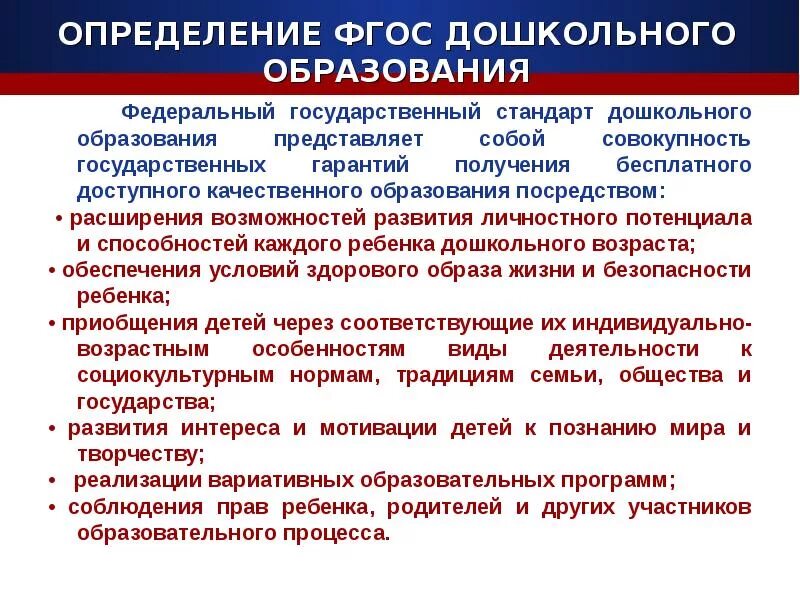 ОПРЕДЕЛЕНИЕ ФГОС ДОШКОЛЬНОГО ОБРАЗОВАНИЯ

Федеральный государственный стандарт дошкольного образования представляет собой совокупность государственных гарантий получения бесплатного доступного качественного образования посредством:

• расширения возможностей развития личностного потенциала и способностей каждого ребенка дошкольного возраста;

• обеспечения условий здорового образа жизни и безопасности ребенка;

• приобщения детей через соответствующие их индивидуально-возрастным особенностям виды деятельности к социокультурным нормам, традициям семьи, общества и государства;

• развития интереса и мотивации детей к познанию мира и творчеству;

• реализации вариативных образовательных программ;

• соблюдения прав ребенка, родителей и других участников образовательного процесса.